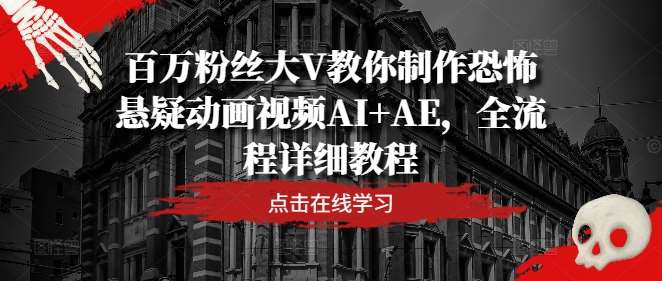 百万粉丝大V教你制作恐怖悬疑动画视频AI+AE，全流程详细教程

点击在线学习